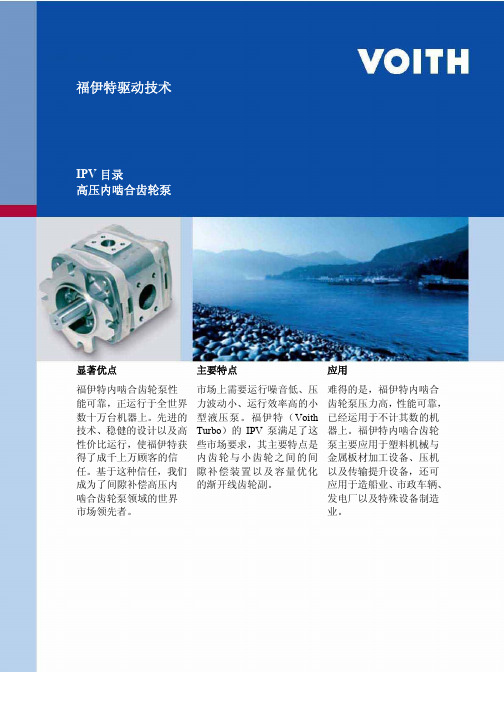 VOITH

福伊特驱动技术

IPV 目录
高压内啮合齿轮泵

显著优点

福伊特内啮合齿轮泵性能可靠，正运行于全世界数十万台机器上。先进的技术、稳健的设计以及高性价比运行，使福伊特获得了成千上万顾客的信任。基于这种信任，我们成为了间隙补偿高压内啮合齿轮泵领域的世界市场领先者。

主要特点

市场上需要运行噪音低、压力波动小、运行效率高的小型液压泵。福伊特（Voith Turbo）的 IPV 泵满足了这些市场要求，其主要特点是内齿轮与小齿轮之间的间隙补偿装置以及容量优化的渐开线齿轮副。

应用

难得的是，福伊特内啮合齿轮泵压力高，性能可靠，已经运用于不计其数的机器上。福伊特内啮合齿轮泵主要应用于塑料机械与金属板材加工设备、压机以及传输提升设备，还可应用于造船业、市政车辆、发电厂以及特殊设备制造业。